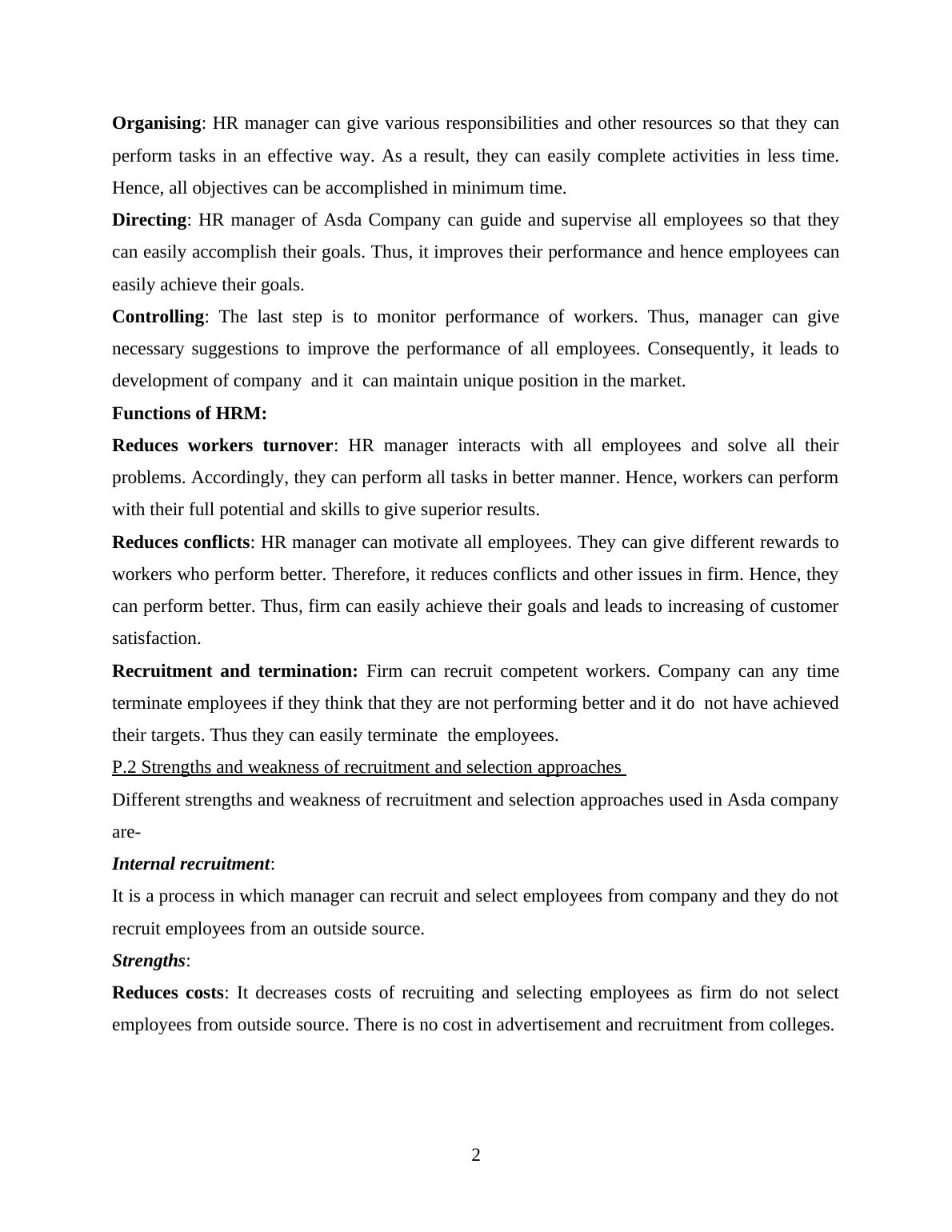 Organising: HR manager can give various responsibilities and other resources so that they can perform tasks in an effective way. As a result, they can easily complete activities in less time. Hence, all objectives can be accomplished in minimum time.

Directing: HR manager of Asda Company can guide and supervise all employees so that they can easily accomplish their goals. Thus, it improves their performance and hence employees can easily achieve their goals.

Controlling: The last step is to monitor performance of workers. Thus, manager can give necessary suggestions to improve the performance of all employees. Consequently, it leads to development of company and it can maintain unique position in the market.

Functions of HRM:

Reduces workers turnover: HR manager interacts with all employees and solve all their problems. Accordingly, they can perform all tasks in better manner. Hence, workers can perform with their full potential and skills to give superior results.

Reduces conflicts: HR manager can motivate all employees. They can give different rewards to workers who perform better. Therefore, it reduces conflicts and other issues in firm. Hence, they can perform better. Thus, firm can easily achieve their goals and leads to increasing of customer satisfaction.

Recruitment and termination: Firm can recruit competent workers. Company can any time terminate employees if they think that they are not performing better and it do not have achieved their targets. Thus they can easily terminate the employees.

P.2 Strengths and weakness of recruitment and selection approaches

Different strengths and weakness of recruitment and selection approaches used in Asda company are-

Internal recruitment:

It is a process in which manager can recruit and select employees from company and they do not recruit employees from an outside source.

Strengths:

Reduces costs: It decreases costs of recruiting and selecting employees as firm do not select employees from outside source. There is no cost in advertisement and recruitment from colleges.

2